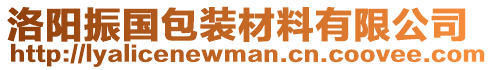 洛阳振国包装材料有限公司
http://lyalicenewman.cn.coovee.com